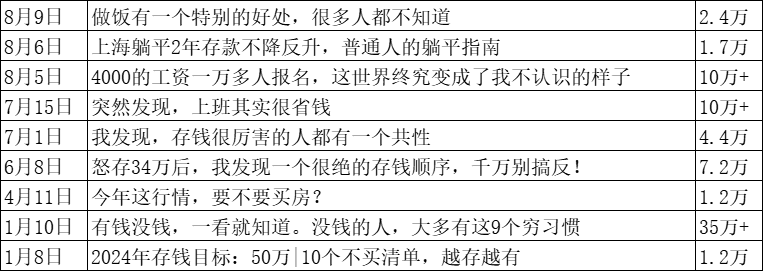 | | | |
|---|---|---|
| 8月9日 | 做饭有一个特别的好处，很多人都不知道 | 2.4万 |
| 8月6日 | 上海躺平2年存款不降反升，普通人的躺平指南 | 1.7万 |
| 8月5日 | 4000的工资一万多人报名，这世界终究变成了我不认识的样子 | 10万+ |
| 7月15日 | 突然发现，上班其实很省钱 | 10万+ |
| 7月1日 | 我发现，存钱很厉害的人都有一个共性 | 4.4万 |
| 6月8日 | 怒存34万后，我发现一个很绝的存钱顺序，千万别搞反！ | 7.2万 |
| 4月11日 | 今年这行情，要不要买房？ | 1.2万 |
| 1月10日 | 有钱没钱，一看就知道。没钱的人，大多有这9个穷习惯 | 35万+ |
| 1月8日 | 2024年存钱目标：50万\|10个不买清单，越存越有 | 1.2万 |